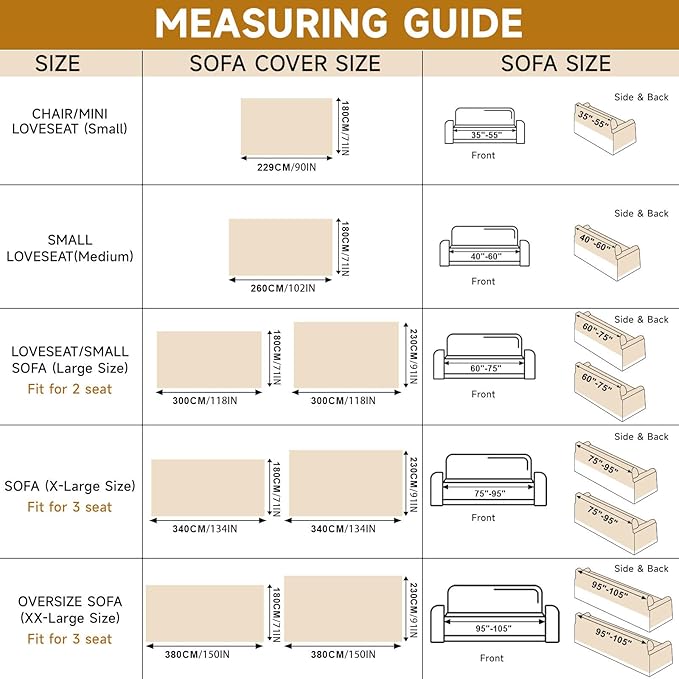 MEASURING GUIDE

| SIZE | SOFA COVER SIZE | SOFA SIZE |
|---|---|---|
| CHAIR/MINI LOVESEAT (Small) | 180CM/71IN 229CM/90IN | 35"-55" Front Side & Back 35"-55" |
| SMALL LOVESEAT(Medium) | 180CM/71IN 260CM/102IN | 40"-60" Front Side & Back 40"-60" |
| LOVESEAT/SMALL SOFA (Large Size) Fit for 2 seat | 180CM/71IN 300CM/118IN 230CM/91IN 300CM/118IN | 60"-75" Front Side & Back 60"-75" 60"-75" |
| SOFA (X-Large Size) Fit for 3 seat | 180CM/71IN 340CM/134IN 230CM/91IN 340CM/134IN | 75"-95" Front Side & Back 75"-95" 75"-95" |
| OVERSIZE SOFA (XX-Large Size) Fit for 3 seat | 180CM/71IN 380CM/150IN 230CM/91IN 380CM/150IN | 95"-105" Front Side & Back 95"-105" 95"-105" |